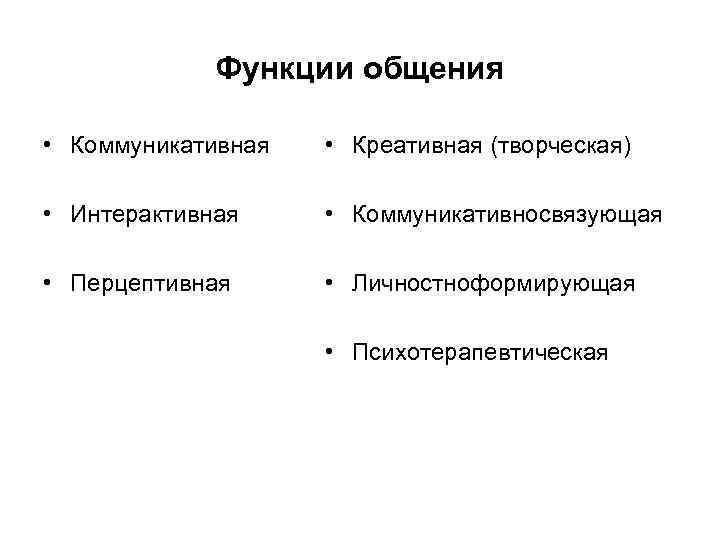 Функции общения

• Коммуникативная

• Интерактивная

• Перцептивная

• Креативная (творческая)

• Коммуникативносвязующая

• Личностноформирующая

• Психотерапевтическая